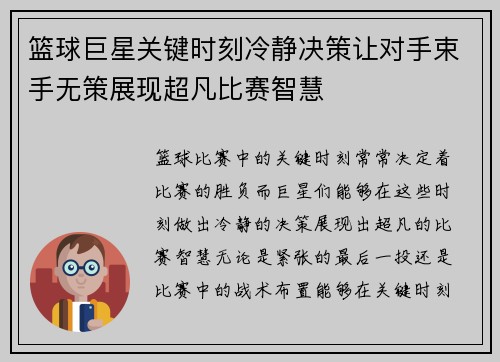 篮球巨星关键时刻冷静决策让对手束手无策展现超凡比赛智慧

篮球比赛中的关键时刻常常决定着比赛的胜负而巨星们能够在这些时刻做出冷静的决策展现出超凡的比赛智慧无论是紧张的最后一投还是比赛中的战术布置能够在关键时刻